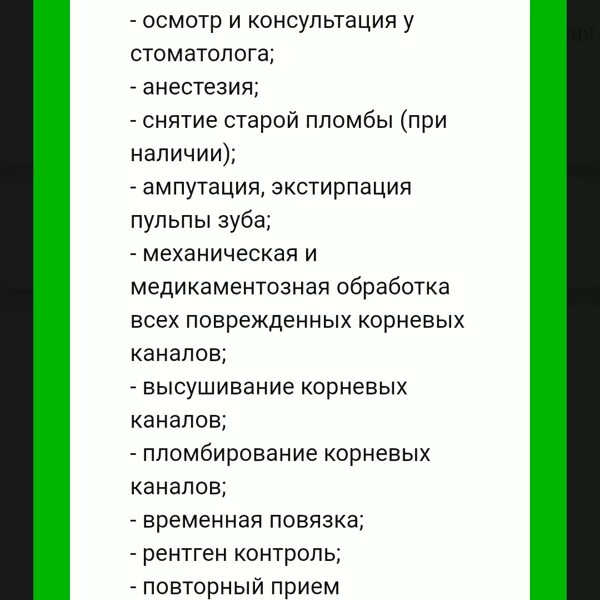 - осмотр и консультация у стоматолога;
- анестезия;
- снятие старой пломбы (при наличии);
- ампутация, экстирпация пульпы зуба;
- механическая и медикаментозная обработка всех поврежденных корневых каналов;
- высушивание корневых каналов;
- пломбирование корневых каналов;
- временная повязка;
- рентген контроль;
- повторный прием